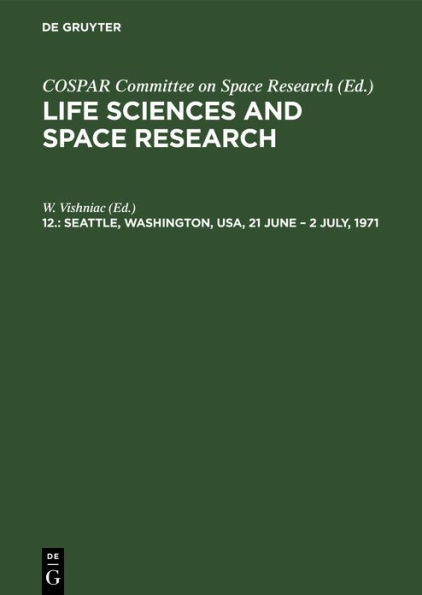 DE GRUYTER

COSPAR Committee on Space Research (Ed.)

LIFE SCIENCES AND SPACE RESEARCH

W. Vishniac (Ed.)

12.: SEATTLE, WASHINGTON, USA, 21 JUNE – 2 JULY, 1971

DE G